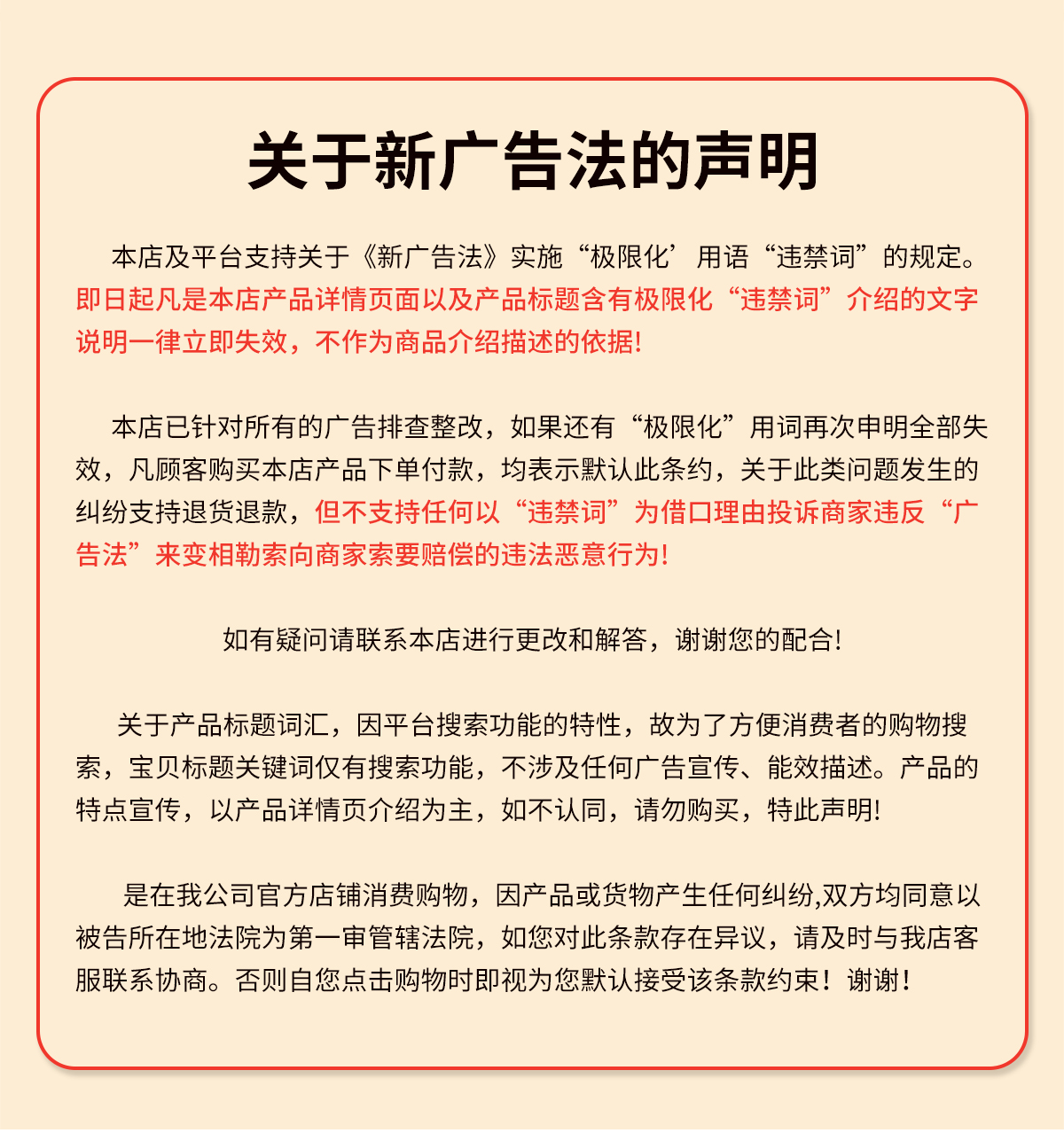 关于新广告法的声明

本店及平台支持关于《新广告法》实施“极限化’用语“违禁词”的规定。即日起凡是本店产品详情页面以及产品标题含有极限化“违禁词”介绍的文字说明一律立即失效，不作为商品介绍描述的依据！

本店已针对所有的广告排查整改，如果还有“极限化”用词再次申明全部失效，凡顾客购买本店产品下单付款，均表示默认此条约，关于此类问题发生的纠纷支持退货退款，但不支持任何以“违禁词”为借口理由投诉商家违反“广告法”来变相勒索向商家索要赔偿的违法恶意行为！

如有疑问请联系本店进行更改和解答，谢谢您的配合！

关于产品标题词汇，因平台搜索功能的特性，故为了方便消费者的购物搜索，宝贝标题关键词仅有搜索功能，不涉及任何广告宣传、能效描述。产品的特点宣传，以产品详情页介绍为主，如不认同，请勿购买，特此声明！

是在我公司官方店铺消费购物，因产品或货物产生任何纠纷,双方均同意以被告所在地法院为第一审管辖法院，如您对此条款存在异议，请及时与我店客服联系协商。否则自您点击购物时即视为您默认接受该条款约束！谢谢！